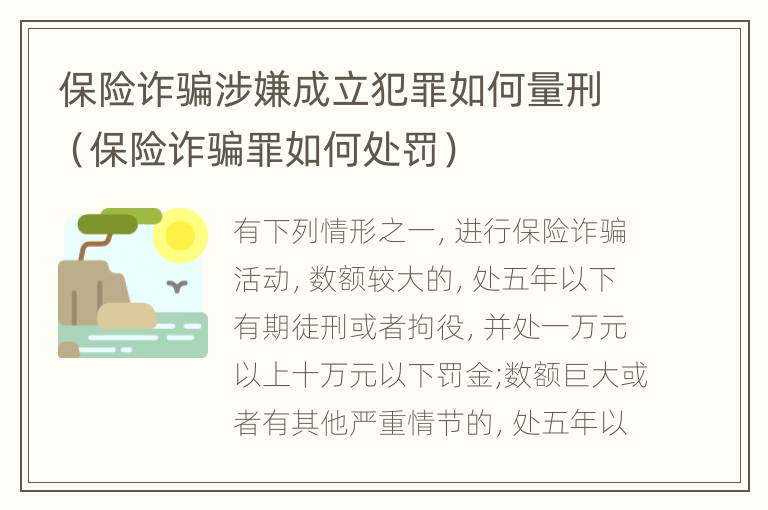 保险诈骗涉嫌成立犯罪如何量刑（保险诈骗罪如何处罚）

有下列情形之一, 进行保险诈骗活动, 数额较大的, 处五年以下有期徒刑或者拘役, 并处一万元以上十万元以下罚金;数额巨大或者有其他严重情节的, 处五年以